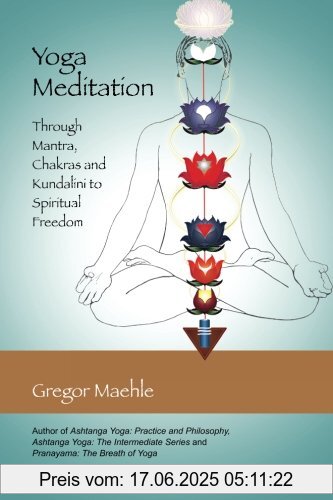 Yoga Meditation

Through Mantra, Chakras and Kundalini to Spiritual Freedom

Gregor Maehle

Author of Ashtanga Yoga: Practice and Philosophy, Ashtanga Yoga: The Intermediate Series and Pranayama: The Breath of Yoga

Preis vom: 17.06.2025 05:11:22